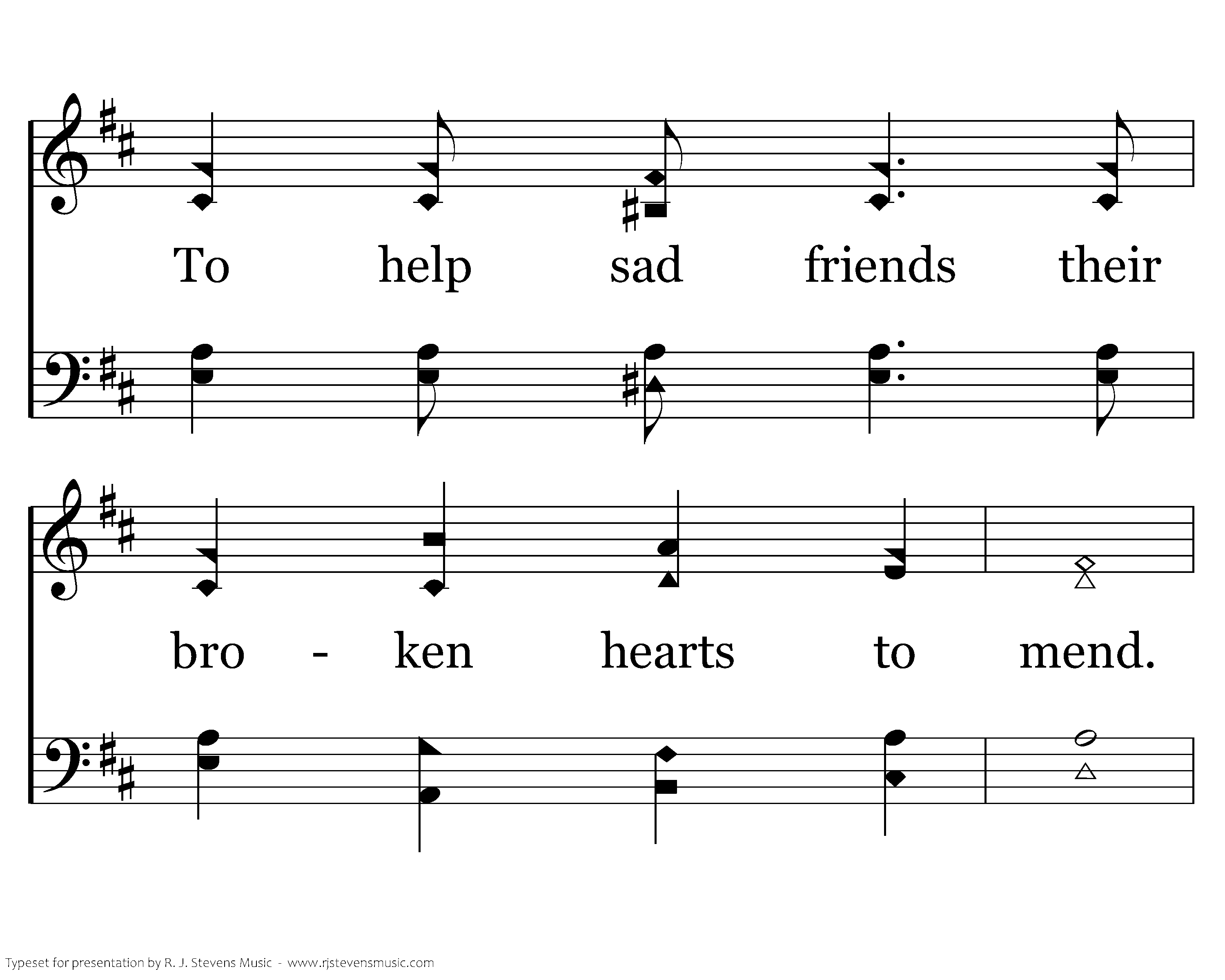 To help sad friends their

bro - ken hearts to mend.

Typeset for presentation by R. J. Stevens Music - www.rjstevensmusic.com